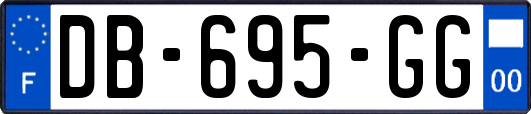 F
DB-695-GG
00